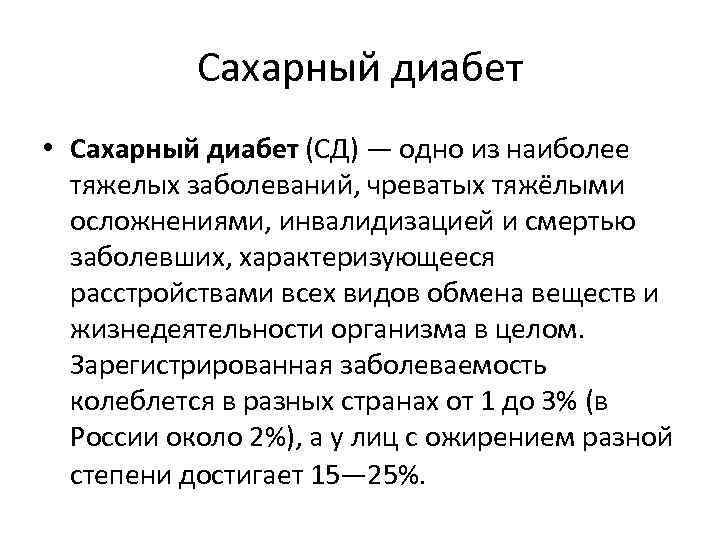 Сахарный диабет

• Сахарный диабет (СД) — одно из наиболее тяжелых заболеваний, чреватых тяжёлыми осложнениями, инвалидизацией и смертью заболевших, характеризующееся расстройствами всех видов обмена веществ и жизнедеятельности организма в целом. Зарегистрированная заболеваемость колеблется в разных странах от 1 до 3% (в России около 2%), а у лиц с ожирением разной степени достигает 15—25%.